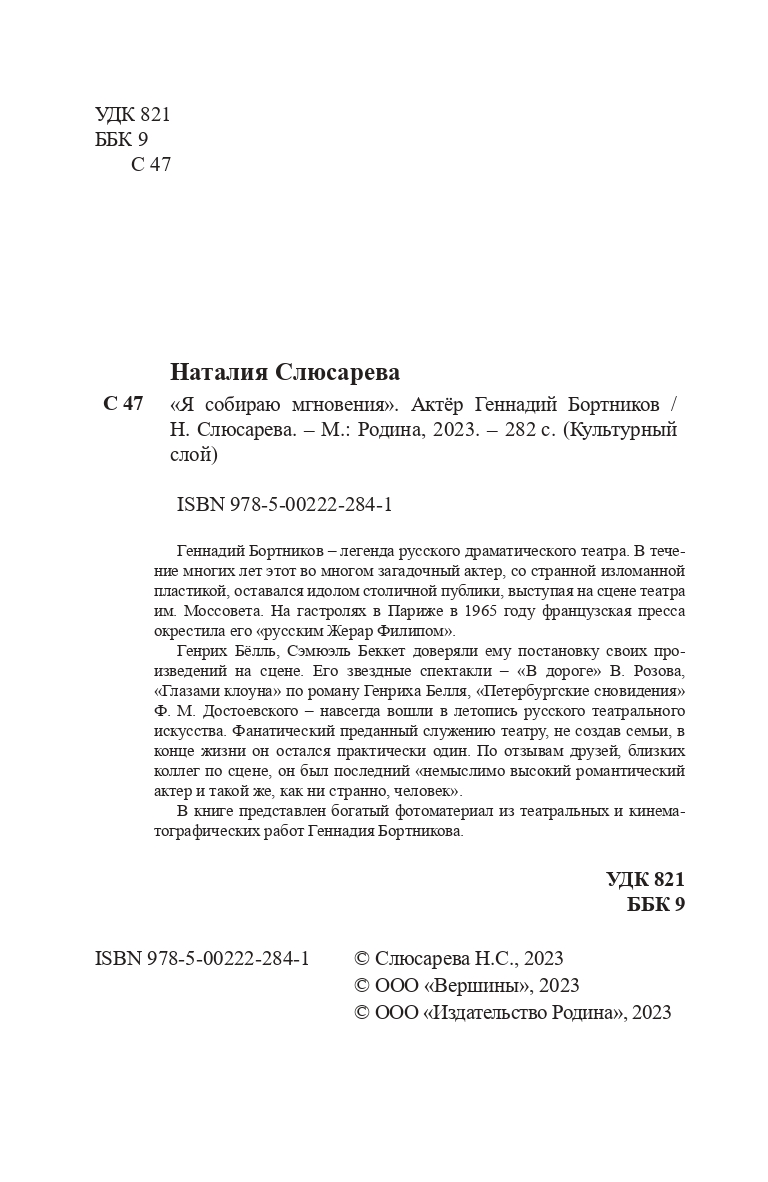 УДК 821
ББК 9
С 47

Наталия Слюсарева

С 47 «Я собираю мгновения». Актёр Геннадий Бортников / Н. Слюсарева. – М.: Родина, 2023. – 282 с. (Культурный слой)

ISBN 978-5-00222-284-1

Геннадий Бортников – легенда русского драматического театра. В течение многих лет этот во многом загадочный актер, со странной изломанной пластикой, оставался идолом столичной публики, выступая на сцене театра им. Моссовета. На гастролях в Париже в 1965 году французская пресса окрестила его «русским Жерар Филипом».

Генрих Бёлль, Сэмюэль Беккет доверяли ему постановку своих произведений на сцене. Его звездные спектакли – «В дороге» В. Розова, «Глазами клоуна» по роману Генриха Белля, «Петербургские сновидения» Ф. М. Достоевского – навсегда вошли в летопись русского театрального искусства. Фанатический преданный служению театру, не создав семьи, в конце жизни он остался практически один. По отзывам друзей, близких коллег по сцене, он был последний «немыслимо высокий романтический актер и такой же, как ни странно, человек».

В книге представлен богатый фотоматериал из театральных и кинематографических работ Геннадия Бортникова.

УДК 821
ББК 9

ISBN 978-5-00222-284-1

© Слюсарева Н.С., 2023
© ООО «Вершины», 2023
© ООО «Издательство Родина», 2023